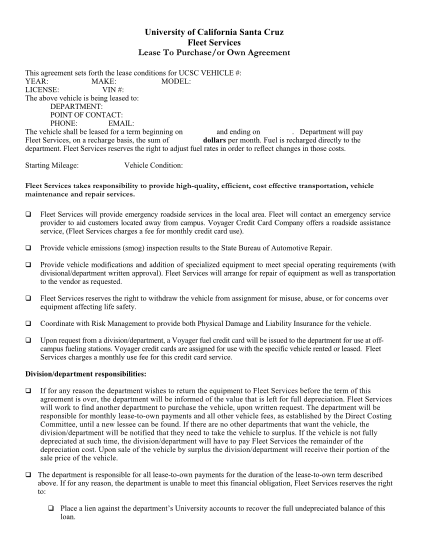 University of California Santa Cruz
Fleet Services
Lease To Purchase/or Own Agreement

This agreement sets forth the lease conditions for UCSC VEHICLE #:
YEAR: MAKE: MODEL:
LICENSE: VIN #:
The above vehicle is being leased to:
DEPARTMENT:
POINT OF CONTACT:
PHONE: EMAIL:
The vehicle shall be leased for a term beginning on and ending on . Department will pay Fleet Services, on a recharge basis, the sum of dollars per month. Fuel is recharged directly to the department. Fleet Services reserves the right to adjust fuel rates in order to reflect changes in those costs.

Starting Mileage: Vehicle Condition:

Fleet Services takes responsibility to provide high-quality, efficient, cost effective transportation, vehicle maintenance and repair services.

❑ Fleet Services will provide emergency roadside services in the local area. Fleet will contact an emergency service provider to aid customers located away from campus. Voyager Credit Card Company offers a roadside assistance service, (Fleet Services charges a fee for monthly credit card use).

❑ Provide vehicle emissions (smog) inspection results to the State Bureau of Automotive Repair.

❑ Provide vehicle modifications and addition of specialized equipment to meet special operating requirements (with divisional/department written approval). Fleet Services will arrange for repair of equipment as well as transportation to the vendor as requested.

❑ Fleet Services reserves the right to withdraw the vehicle from assignment for misuse, abuse, or for concerns over equipment affecting life safety.

❑ Coordinate with Risk Management to provide both Physical Damage and Liability Insurance for the vehicle.

❑ Upon request from a division/department, a Voyager fuel credit card will be issued to the department for use at off-campus fueling stations. Voyager credit cards are assigned for use with the specific vehicle rented or leased. Fleet Services charges a monthly use fee for this credit card service.

Division/department responsibilities:

❑ If for any reason the department wishes to return the equipment to Fleet Services before the term of this agreement is over, the department will be informed of the value that is left for full depreciation. Fleet Services will work to find another department to purchase the vehicle, upon written request. The department will be responsible for monthly lease-to-own payments and all other vehicle fees, as established by the Direct Costing Committee, until a new lessee can be found. If there are no other departments that want the vehicle, the division/department will be notified that they need to take the vehicle to surplus. If the vehicle is not fully depreciated at such time, the division/department will have to pay Fleet Services the remainder of the depreciation cost. Upon sale of the vehicle by surplus the division/department will receive their portion of the sale price of the vehicle.

❑ The department is responsible for all lease-to-own payments for the duration of the lease-to-own term described above. If for any reason, the department is unable to meet this financial obligation, Fleet Services reserves the right to:

❑ Place a lien against the department's University accounts to recover the full undepreciated balance of this loan.